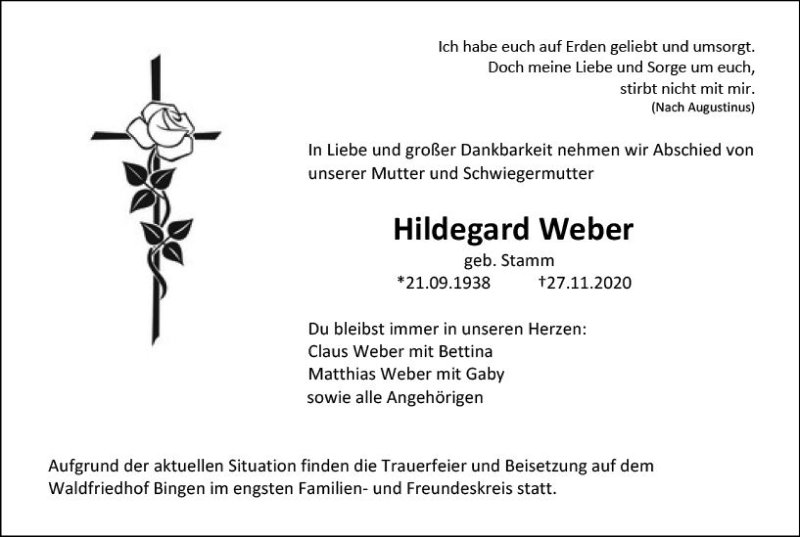 Ich habe euch auf Erden geliebt und umsorgt.
Doch meine Liebe und Sorge um euch,
stirbt nicht mit mir.
(Nach Augustinus)

In Liebe und großer Dankbarkeit nehmen wir Abschied von unserer Mutter und Schwiegermutter

Hildegard Weber
geb. Stamm
*21.09.1938 †27.11.2020

Du bleibst immer in unseren Herzen:
Claus Weber mit Bettina
Matthias Weber mit Gaby
sowie alle Angehörigen

Aufgrund der aktuellen Situation finden die Trauerfeier und Beisetzung auf dem Waldfriedhof Bingen im engsten Familien- und Freundeskreis statt.